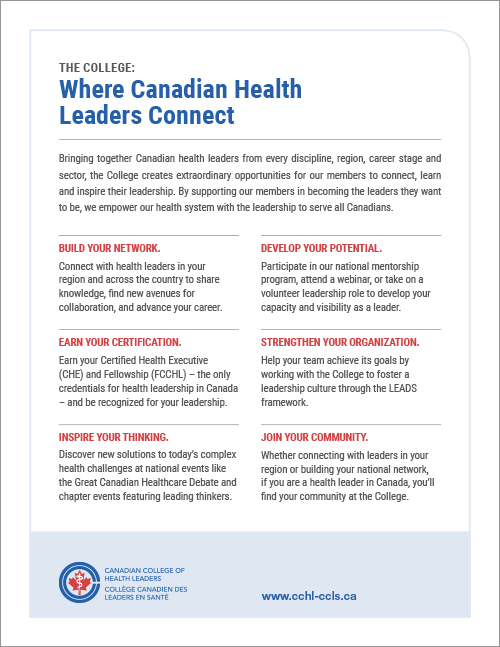 THE COLLEGE:
Where Canadian Health Leaders Connect

Bringing together Canadian health leaders from every discipline, region, career stage and sector, the College creates extraordinary opportunities for our members to connect, learn and inspire their leadership. By supporting our members in becoming the leaders they want to be, we empower our health system with the leadership to serve all Canadians.

BUILD YOUR NETWORK.
Connect with health leaders in your region and across the country to share knowledge, find new avenues for collaboration, and advance your career.

EARN YOUR CERTIFICATION.
Earn your Certified Health Executive (CHE) and Fellowship (FCCHL) – the only credentials for health leadership in Canada – and be recognized for your leadership.

INSPIRE YOUR THINKING.
Discover new solutions to today's complex health challenges at national events like the Great Canadian Healthcare Debate and chapter events featuring leading thinkers.

DEVELOP YOUR POTENTIAL.
Participate in our national mentorship program, attend a webinar, or take on a volunteer leadership role to develop your capacity and visibility as a leader.

STRENGTHEN YOUR ORGANIZATION.
Help your team achieve its goals by working with the College to foster a leadership culture through the LEADS framework.

JOIN YOUR COMMUNITY.
Whether connecting with leaders in your region or building your national network, if you are a health leader in Canada, you'll find your community at the College.

CANADIAN COLLEGE OF HEALTH LEADERS
COLLÈGE CANADIEN DES LEADERS EN SANTÉ

www.cchl-ccls.ca